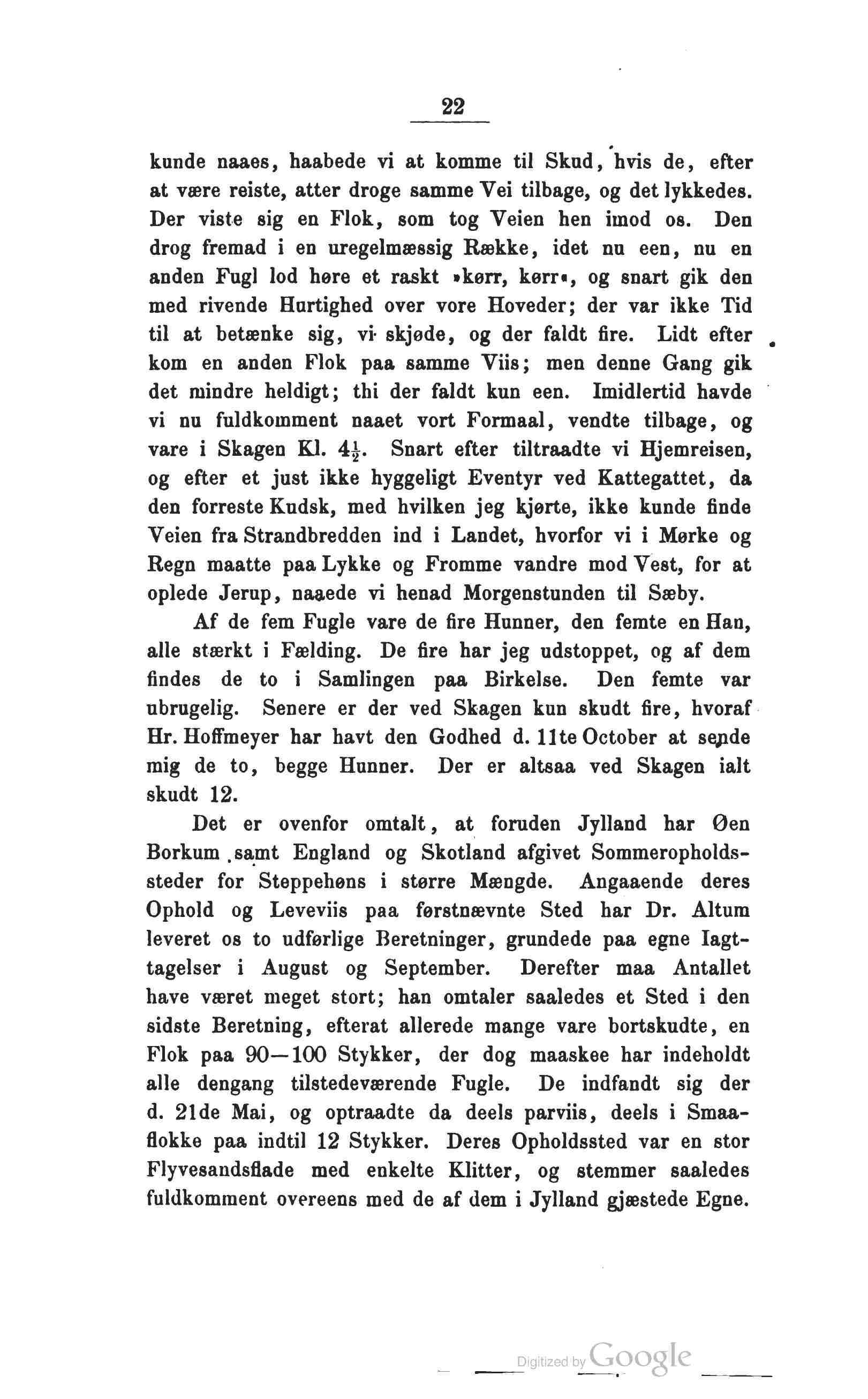 22

kunde naaes, haabede vi at komme til Skud, hvis de, efter at være reiste, atter droge samme Vei tilbage, og det lykkedes. Der viste sig en Flok, som tog Veien hen imod os. Den drog fremad i en uregelmæssig Række, idet nu een, nu en anden Fugl lod høre et raskt »kørr, kørr«, og snart gik den med rivende Hurtighed over vore Hoveder; der var ikke Tid til at betænke sig, vi skjøde, og der faldt fire. Lidt efter kom en anden Flok paa samme Viis; men denne Gang gik det mindre heldigt; thi der faldt kun een. Imidlertid havde vi nu fuldkomment naaet vort Formaal, vendte tilbage, og vare i Skagen Kl. $4\frac{1}{2}$. Snart efter tiltraadte vi Hjemreisen, og efter et just ikke hyggeligt Eventyr ved Kattegattet, da den forreste Kudsk, med hvilken jeg kjørte, ikke kunde finde Veien fra Strandbredden ind i Landet, hvorfor vi i Mørke og Regn maatte paa Lykke og Fromme vandre mod Vest, for at oplede Jerup, naaede vi henad Morgenstunden til Sæby.

Af de fem Fugle vare de fire Hunner, den femte en Han, alle stærkt i Fælding. De fire har jeg udstoppet, og af dem findes de to i Samlingen paa Birkelse. Den femte var ubrugelig. Senere er der ved Skagen kun skudt fire, hvoraf Hr. Hoffmeyer har havt den Godhed d. 11te October at sende mig de to, begge Hunner. Der er altsaa ved Skagen ialt skudt 12.

Det er ovenfor omtalt, at foruden Jylland har Øen Borkum samt England og Skotland afgivet Sommeropholdssteder for Steppehøns i større Mængde. Angaaende deres Ophold og Leveviis paa førstnævnte Sted har Dr. Altum leveret os to udførlige Beretninger, grundede paa egne Iagttagelser i August og September. Derefter maa Antallet have været meget stort; han omtaler saaledes et Sted i den sidste Beretning, efterat allerede mange vare bortskudte, en Flok paa 90—100 Stykker, der dog maaskee har indeholdt alle dengang tilstedeværende Fugle. De indfandt sig der d. 21de Mai, og optraadte da deels parviis, deels i Smaaflokke paa indtil 12 Stykker. Deres Opholdssted var en stor Flyvesandsflade med enkelte Klitter, og stemmer saaledes fuldkomment overeens med de af dem i Jylland gjæstede Egne.

Digitized by Google